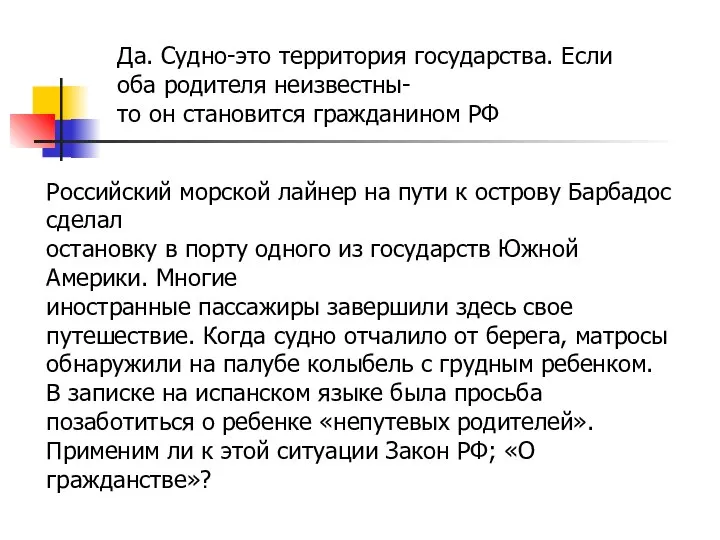 Да. Судно-это территория государства. Если оба родителя неизвестны-
то он становится гражданином РФ

Российский морской лайнер на пути к острову Барбадос сделал
остановку в порту одного из государств Южной Америки. Многие
иностранные пассажиры завершили здесь свое путешествие. Когда судно отчалило от берега, матросы обнаружили на палубе колыбель с грудным ребенком. В записке на испанском языке была просьба позаботиться о ребенке «непутевых родителей». Применим ли к этой ситуации Закон РФ; «О гражданстве»?